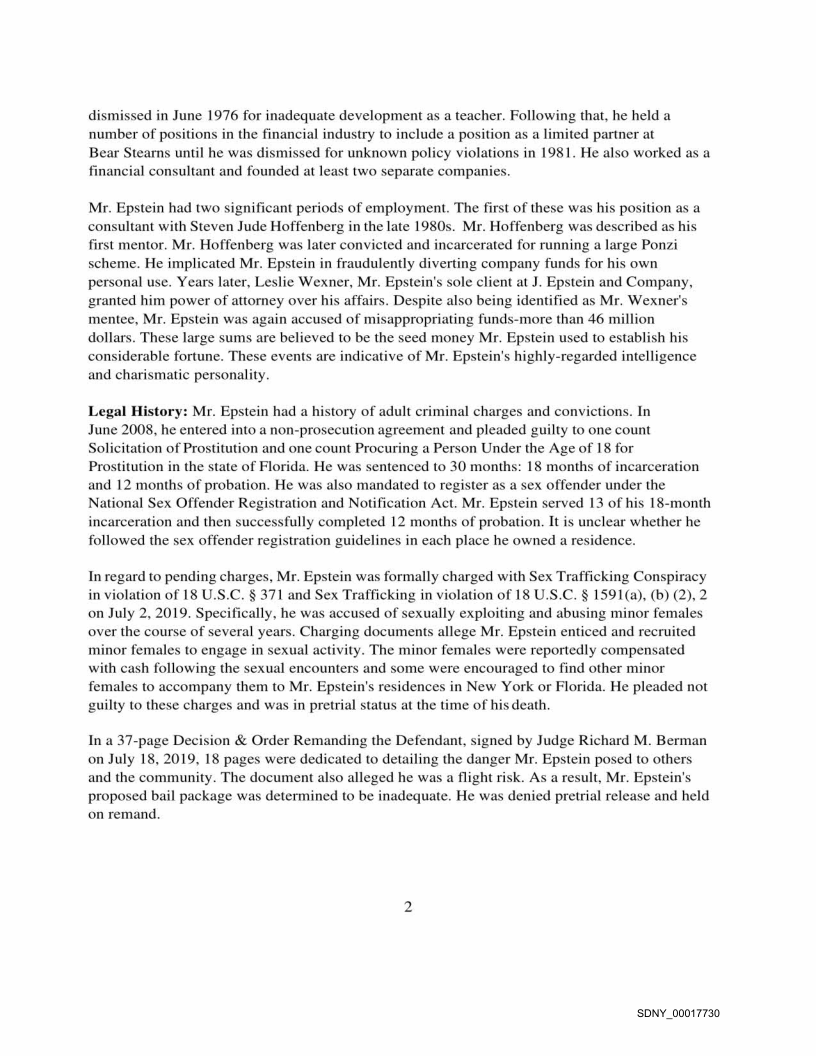 dismissed in June 1976 for inadequate development as a teacher. Following that, he held a number of positions in the financial industry to include a position as a limited partner at Bear Stearns until he was dismissed for unknown policy violations in 1981. He also worked as a financial consultant and founded at least two separate companies.

Mr. Epstein had two significant periods of employment. The first of these was his position as a consultant with Steven Jude Hoffenberg in the late 1980s. Mr. Hoffenberg was described as his first mentor. Mr. Hoffenberg was later convicted and incarcerated for running a large Ponzi scheme. He implicated Mr. Epstein in fraudulently diverting company funds for his own personal use. Years later, Leslie Wexner, Mr. Epstein's sole client at J. Epstein and Company, granted him power of attorney over his affairs. Despite also being identified as Mr. Wexner's mentee, Mr. Epstein was again accused of misappropriating funds-more than 46 million dollars. These large sums are believed to be the seed money Mr. Epstein used to establish his considerable fortune. These events are indicative of Mr. Epstein's highly-regarded intelligence and charismatic personality.

**Legal History:** Mr. Epstein had a history of adult criminal charges and convictions. In June 2008, he entered into a non-prosecution agreement and pleaded guilty to one count Solicitation of Prostitution and one count Procuring a Person Under the Age of 18 for Prostitution in the state of Florida. He was sentenced to 30 months: 18 months of incarceration and 12 months of probation. He was also mandated to register as a sex offender under the National Sex Offender Registration and Notification Act. Mr. Epstein served 13 of his 18-month incarceration and then successfully completed 12 months of probation. It is unclear whether he followed the sex offender registration guidelines in each place he owned a residence.

In regard to pending charges, Mr. Epstein was formally charged with Sex Trafficking Conspiracy in violation of 18 U.S.C. § 371 and Sex Trafficking in violation of 18 U.S.C. § 1591(a), (b) (2), 2 on July 2, 2019. Specifically, he was accused of sexually exploiting and abusing minor females over the course of several years. Charging documents allege Mr. Epstein enticed and recruited minor females to engage in sexual activity. The minor females were reportedly compensated with cash following the sexual encounters and some were encouraged to find other minor females to accompany them to Mr. Epstein's residences in New York or Florida. He pleaded not guilty to these charges and was in pretrial status at the time of his death.

In a 37-page Decision & Order Remanding the Defendant, signed by Judge Richard M. Berman on July 18, 2019, 18 pages were dedicated to detailing the danger Mr. Epstein posed to others and the community. The document also alleged he was a flight risk. As a result, Mr. Epstein's proposed bail package was determined to be inadequate. He was denied pretrial release and held on remand.

2

SDNY_00017730